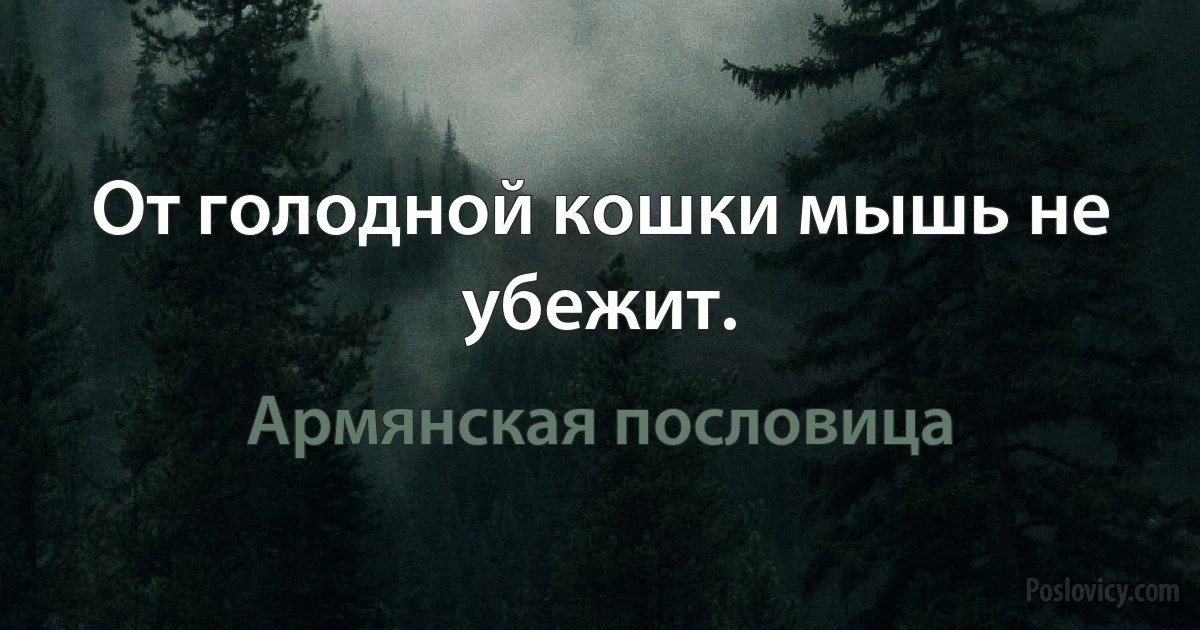 От голодной кошки мышь не убежит.

Армянская пословица

Poslovicy.com